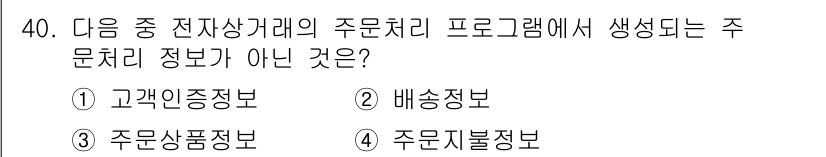 40. 다음 중 전자상거래의 주문처리 프로그램에서 생성되는 주문처리 정보가 아닌 것은?

① 고객인증정보 ② 배송정보

③ 주문상품정보 ④ 주문지불정보